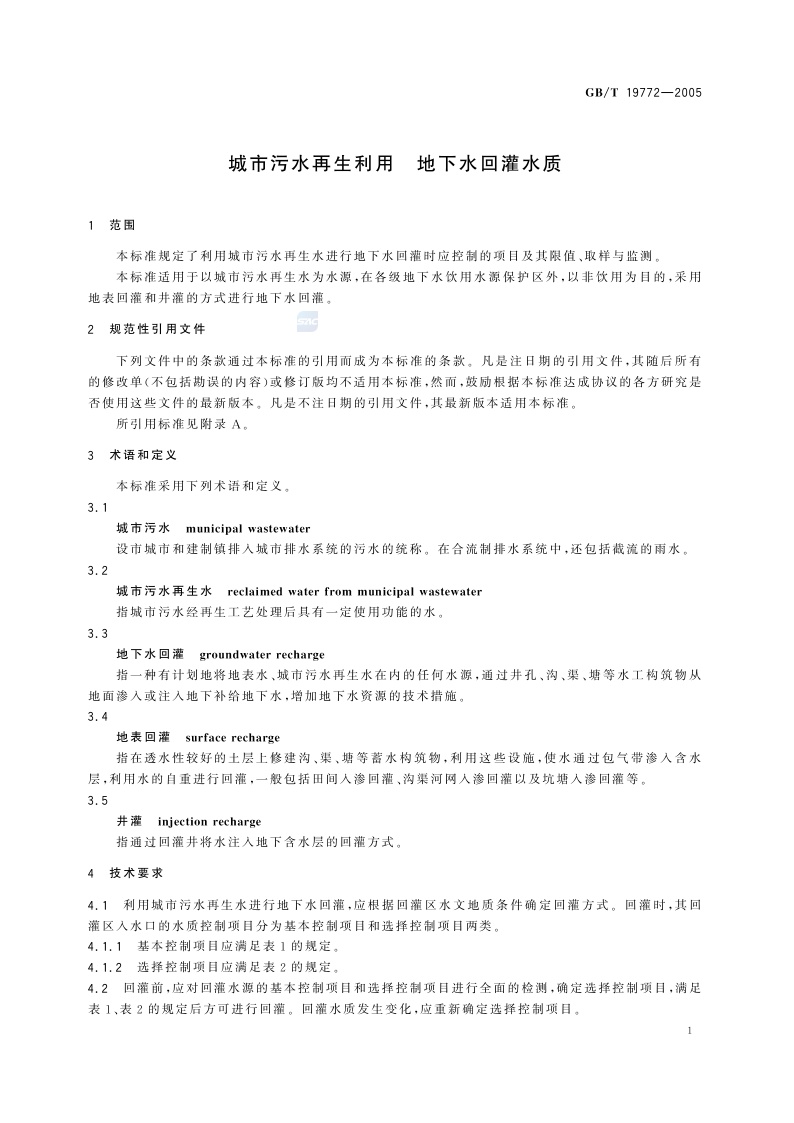 GB/T 19772—2005

城市污水再生利用　地下水回灌水质

1　范围

本标准规定了利用城市污水再生水进行地下水回灌时应控制的项目及其限值、取样与监测。

本标准适用于以城市污水再生水为水源，在各级地下水饮用水源保护区外，以非饮用为目的，采用地表回灌和井灌的方式进行地下水回灌。

2　规范性引用文件

下列文件中的条款通过本标准的引用而成为本标准的条款。凡是注日期的引用文件，其随后所有的修改单（不包括勘误的内容）或修订版均不适用本标准，然而，鼓励根据本标准达成协议的各方研究是否使用这些文件的最新版本。凡是不注日期的引用文件，其最新版本适用本标准。

所引用标准见附录 A。

3　术语和定义

本标准采用下列术语和定义。

3.1

城市污水　municipal wastewater

设市城市和建制镇排入城市排水系统的污水的统称。在合流制排水系统中，还包括截流的雨水。

3.2

城市污水再生水　reclaimed water from municipal wastewater

指城市污水经再生工艺处理后具有一定使用功能的水。

3.3

地下水回灌　groundwater recharge

指一种有计划地将地表水、城市污水再生水在内的任何水源，通过井孔、沟、渠、塘等水工构筑物从地面渗入或注入地下补给地下水，增加地下水资源的技术措施。

3.4

地表回灌　surface recharge

指在透水性较好的土层上修建沟、渠、塘等蓄水构筑物，利用这些设施，使水通过包气带渗入含水层，利用水的自重进行回灌，一般包括田间入渗回灌、沟渠河网入渗回灌以及坑塘入渗回灌等。

3.5

井灌　injection recharge

指通过回灌井将水注入地下含水层的回灌方式。

4　技术要求

4.1　利用城市污水再生水进行地下水回灌，应根据回灌区水文地质条件确定回灌方式。回灌时，其回灌区入水口的水质控制项目分为基本控制项目和选择控制项目两类。

4.1.1　基本控制项目应满足表 1 的规定。

4.1.2　选择控制项目应满足表 2 的规定。

4.2　回灌前，应对回灌水源的基本控制项目和选择控制项目进行全面的检测，确定选择控制项目，满足表 1、表 2 的规定后方可进行回灌。回灌水质发生变化，应重新确定选择控制项目。

1